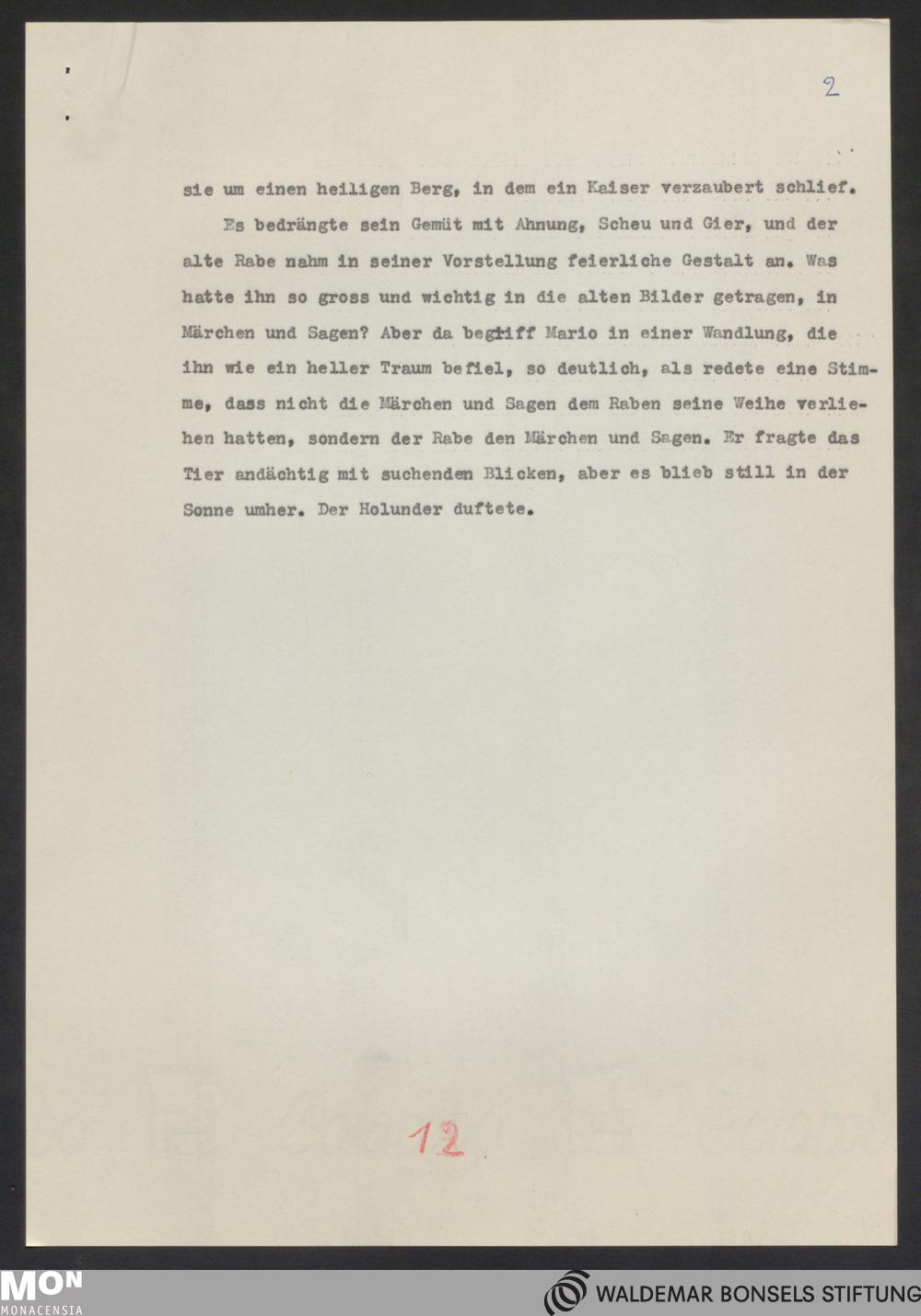 2

sie um einen heiligen Berg, in dem ein Kaiser verzaubert schlief.

Es bedrängte sein Gemüt mit Ahnung, Scheu und Gier, und der alte Rabe nahm in seiner Vorstellung feierliche Gestalt an. Was hatte ihn so gross und wichtig in die alten Bilder getragen, in Märchen und Sagen? Aber da begriff Mario in einer Wandlung, die ihn wie ein heller Traum befiel, so deutlich, als redete eine Stimme, dass nicht die Märchen und Sagen dem Raben seine Weihe verliehen hatten, sondern der Rabe den Märchen und Sagen. Er fragte das Tier andächtig mit suchenden Blicken, aber es blieb still in der Sonne umher. Der Holunder duftete.

12

MON
MONACENSIA

WALDEMAR BONSELS STIFTUNG